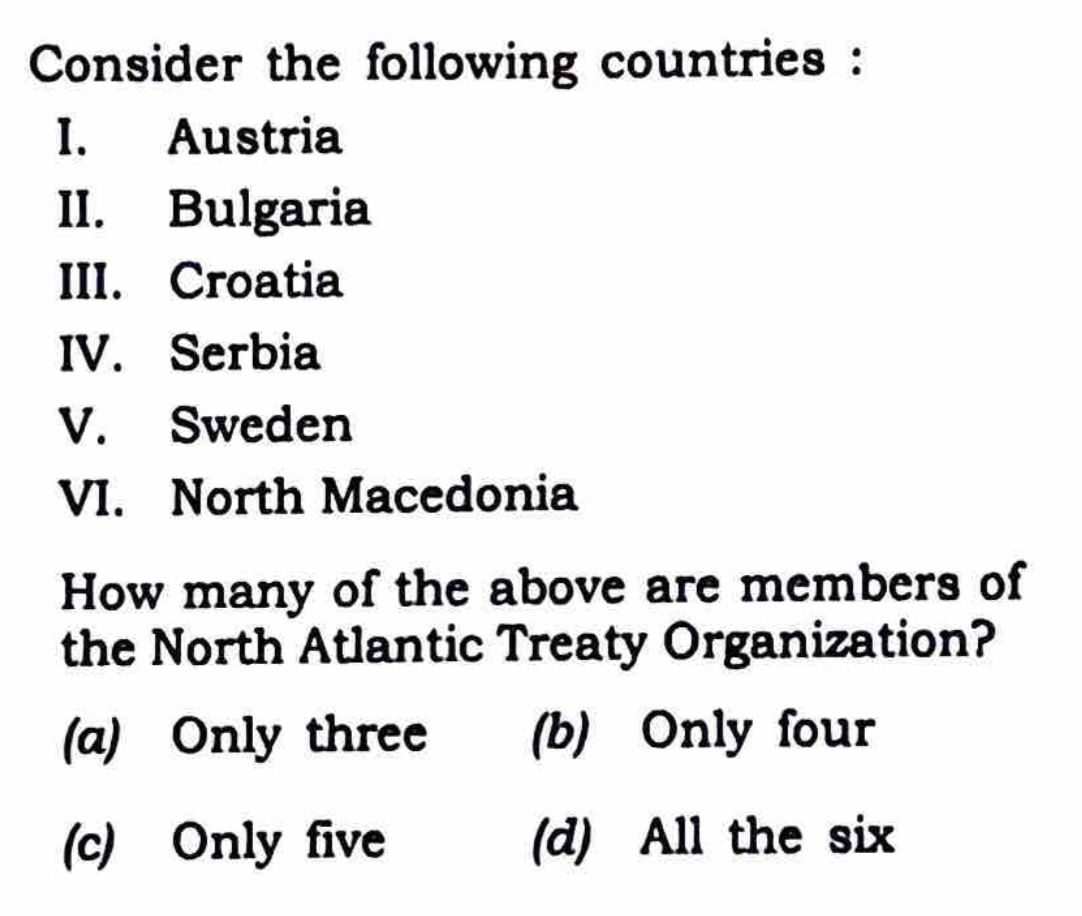 Consider the following countries :

I. Austria
II. Bulgaria
III. Croatia
IV. Serbia
V. Sweden
VI. North Macedonia

How many of the above are members of the North Atlantic Treaty Organization?

(a) Only three (b) Only four

(c) Only five (d) All the six